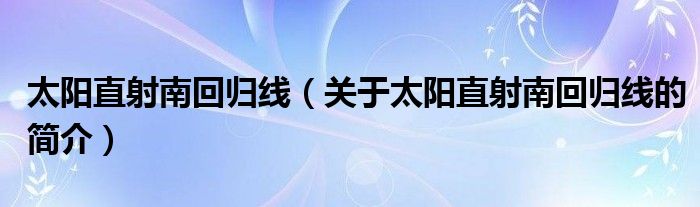 太阳直射南回归线（关于太阳直射南回归线的简介）